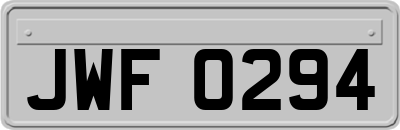 JWF 0294